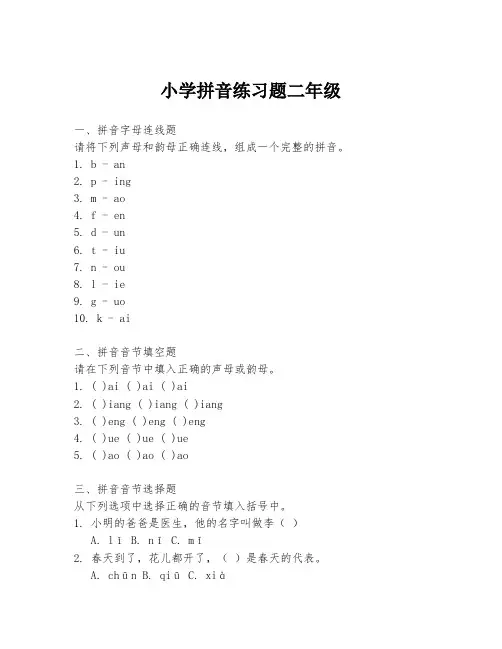 小学拼音练习题二年级

一、拼音字母连线题
请将下列声母和韵母正确连线，组成一个完整的拼音。
1. b - an
2. p - ing
3. m - ao
4. f - en
5. d - un
6. t - iu
7. n - ou
8. l - ie
9. g - uo
10. k - ai

二、拼音音节填空题
请在下列音节中填入正确的声母或韵母。
1. ( )ai ( )ai ( )ai
2. ( )iang ( )iang ( )iang
3. ( )eng ( )eng ( )eng
4. ( )ue ( )ue ( )ue
5. ( )ao ( )ao ( )ao

三、拼音音节选择题
从下列选项中选择正确的音节填入括号中。
1. 小明的爸爸是医生，他的名字叫做李（ ）
A. lǐ B. nǐ C. mǐ
2. 春天到了，花儿都开了，（ ）是春天的代表。
A. chūn B. qiū C. xià